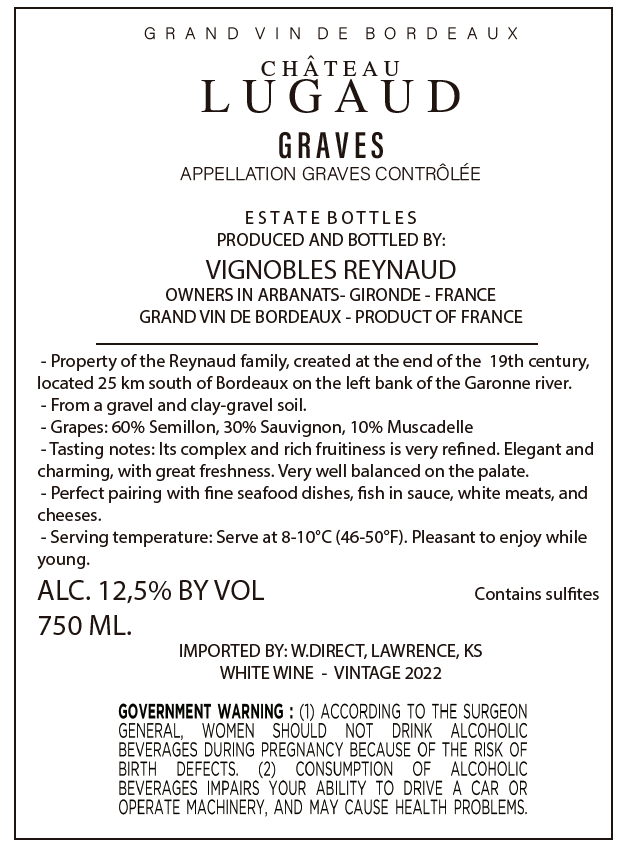 GRAND VIN DE BORDEAUX

CHÂTEAU
LUGAUD

GRAVES
APPELLATION GRAVES CONTRÔLÉE

ESTATE BOTTLES
PRODUCED AND BOTTLED BY:

VIGNOBLES REYNAUD
OWNERS IN ARBANATS- GIRONDE - FRANCE
GRAND VIN DE BORDEAUX - PRODUCT OF FRANCE

- Property of the Reynaud family, created at the end of the 19th century, located 25 km south of Bordeaux on the left bank of the Garonne river.
- From a gravel and clay-gravel soil.
- Grapes: 60% Semillon, 30% Sauvignon, 10% Muscadelle
- Tasting notes: Its complex and rich fruitiness is very refined. Elegant and charming, with great freshness. Very well balanced on the palate.
- Perfect pairing with fine seafood dishes, fish in sauce, white meats, and cheeses.
- Serving temperature: Serve at 8-10°C (46-50°F). Pleasant to enjoy while young.

ALC. 12,5% BY VOL
750 ML.

Contains sulfites

IMPORTED BY: W.DIRECT, LAWRENCE, KS
WHITE WINE - VINTAGE 2022

GOVERNMENT WARNING : (1) ACCORDING TO THE SURGEON GENERAL, WOMEN SHOULD NOT DRINK ALCOHOLIC BEVERAGES DURING PREGNANCY BECAUSE OF THE RISK OF BIRTH DEFECTS. (2) CONSUMPTION OF ALCOHOLIC BEVERAGES IMPAIRS YOUR ABILITY TO DRIVE A CAR OR OPERATE MACHINERY, AND MAY CAUSE HEALTH PROBLEMS.